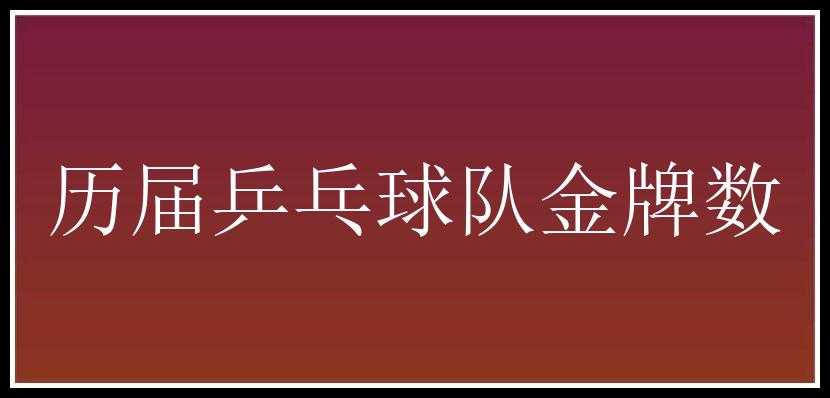 历届乒乓球队金牌数